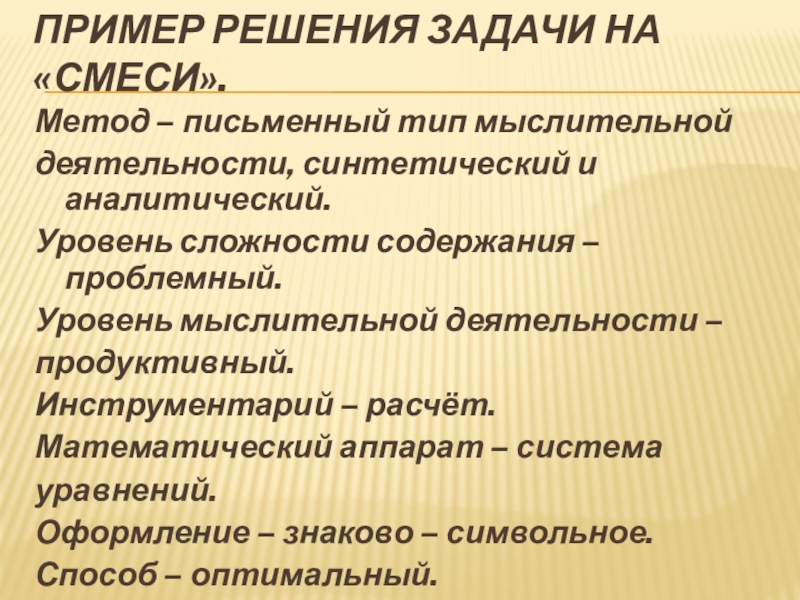 ПРИМЕР РЕШЕНИЯ ЗАДАЧИ НА «СМЕСИ».

Метод – письменный тип мыслительной деятельности, синтетический и аналитический.

Уровень сложности содержания – проблемный.

Уровень мыслительной деятельности – продуктивный.

Инструментарий – расчёт.

Математический аппарат – система уравнений.

Оформление – знаково – символьное.

Способ – оптимальный.